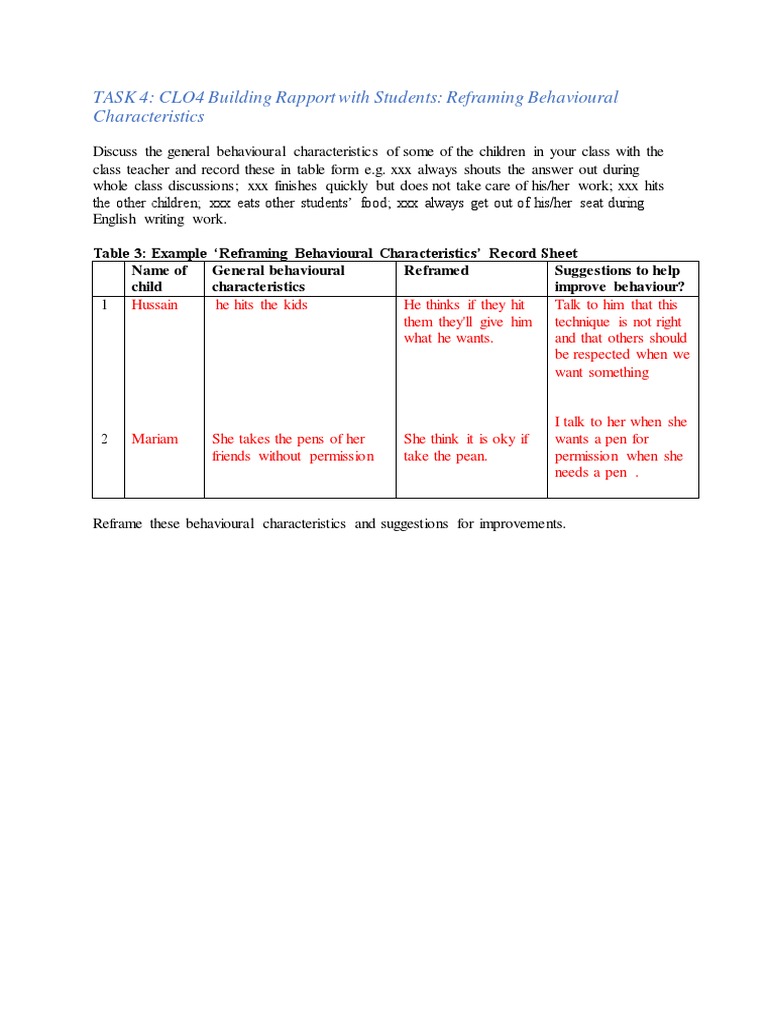 TASK 4: CLO4 Building Rapport with Students: Reframing Behavioural Characteristics

Discuss the general behavioural characteristics of some of the children in your class with the class teacher and record these in table form e.g. xxx always shouts the answer out during whole class discussions; xxx finishes quickly but does not take care of his/her work; xxx hits the other children; xxx eats other students' food; xxx always get out of his/her seat during English writing work.

Table 3: Example 'Reframing Behavioural Characteristics' Record Sheet

| | Name of child | General behavioural characteristics | Reframed | Suggestions to help improve behaviour? |
|---|---|---|---|---|
| 1 | Hussain | he hits the kids | He thinks if they hit them they'll give him what he wants. | Talk to him that this technique is not right and that others should be respected when we want something |
| 2 | Mariam | She takes the pens of her friends without permission | She think it is oky if take the pean. | I talk to her when she wants a pen for permission when she needs a pen . |

Reframe these behavioural characteristics and suggestions for improvements.